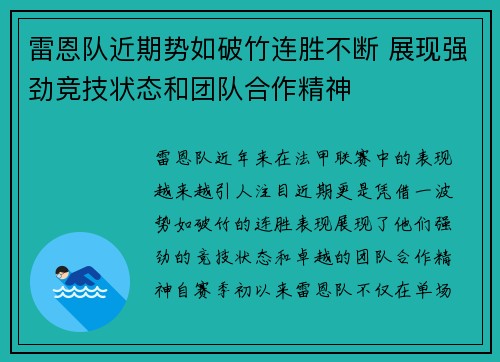 雷恩队近期势如破竹连胜不断 展现强劲竞技状态和团队合作精神

雷恩队近年来在法甲联赛中的表现越来越引人注目近期更是凭借一波势如破竹的连胜表现展现了他们强劲的竞技状态和卓越的团队合作精神自赛季初以来雷恩队不仅在单场